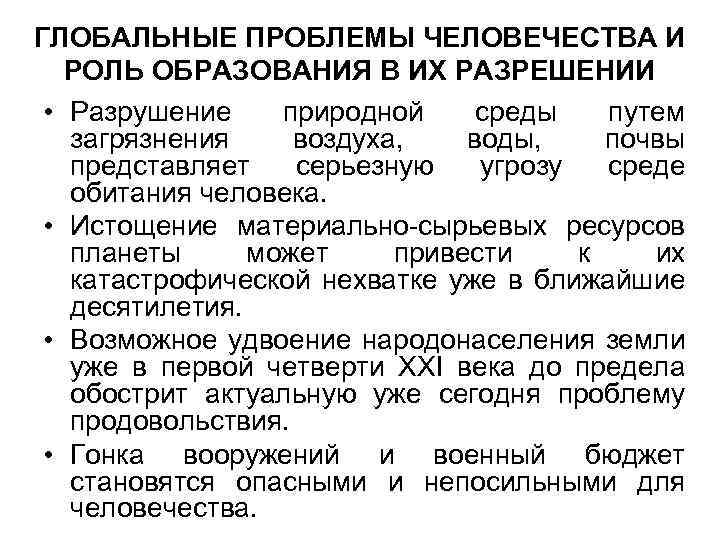 ГЛОБАЛЬНЫЕ ПРОБЛЕМЫ ЧЕЛОВЕЧЕСТВА И РОЛЬ ОБРАЗОВАНИЯ В ИХ РАЗРЕШЕНИИ

• Разрушение природной среды путем загрязнения воздуха, воды, почвы представляет серьезную угрозу среде обитания человека.

• Истощение материально-сырьевых ресурсов планеты может привести к их катастрофической нехватке уже в ближайшие десятилетия.

• Возможное удвоение народонаселения земли уже в первой четверти XXI века до предела обострит актуальную уже сегодня проблему продовольствия.

• Гонка вооружений и военный бюджет становятся опасными и непосильными для человечества.